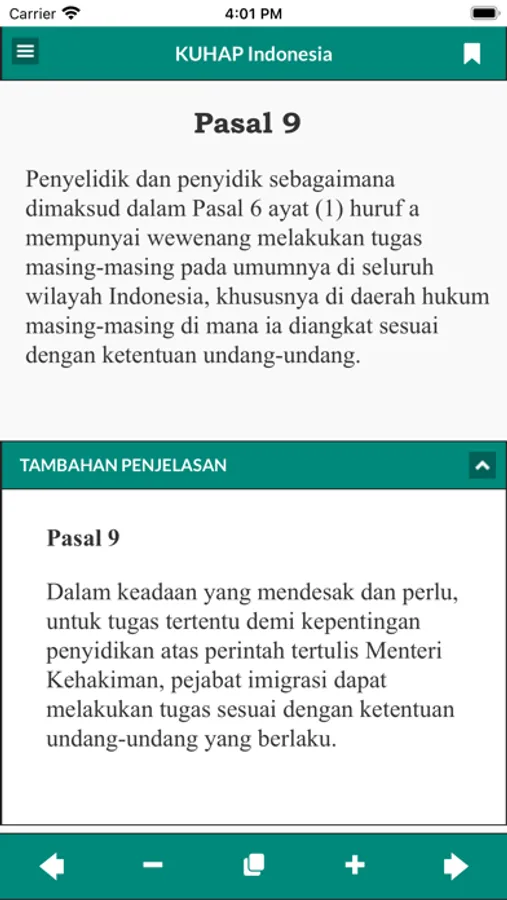 Carrier 4:01 PM

KUHAP Indonesia

Pasal 9

Penyelidik dan penyidik sebagaimana dimaksud dalam Pasal 6 ayat (1) huruf a mempunyai wewenang melakukan tugas masing-masing pada umumnya di seluruh wilayah Indonesia, khususnya di daerah hukum masing-masing di mana ia diangkat sesuai dengan ketentuan undang-undang.

TAMBAHAN PENJELASAN

Pasal 9

Dalam keadaan yang mendesak dan perlu, untuk tugas tertentu demi kepentingan penyidikan atas perintah tertulis Menteri Kehakiman, pejabat imigrasi dapat melakukan tugas sesuai dengan ketentuan undang-undang yang berlaku.